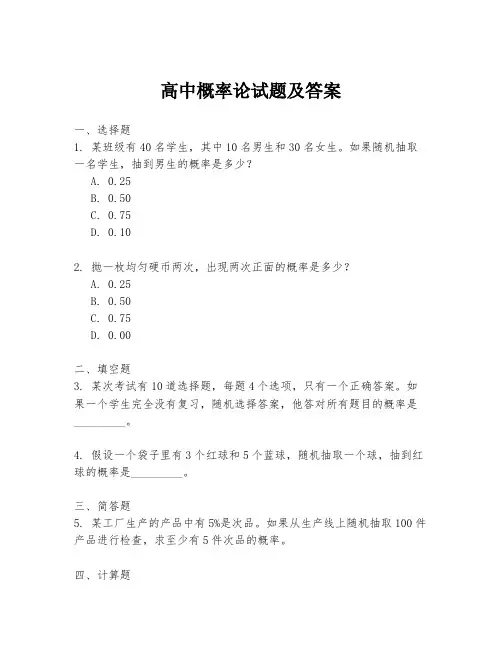 高中概率论试题及答案

一、选择题
1. 某班级有 40 名学生，其中 10 名男生和 30 名女生。如果随机抽取一名学生，抽到男生的概率是多少？
A. 0.25
B. 0.50
C. 0.75
D. 0.10

2. 抛一枚均匀硬币两次，出现两次正面的概率是多少？
A. 0.25
B. 0.50
C. 0.75
D. 0.00

二、填空题
3. 某次考试有 10 道选择题，每题 4 个选项，只有一个正确答案。如果一个学生完全没有复习，随机选择答案，他答对所有题目的概率是__________。

4. 假设一个袋子里有 3 个红球和 5 个蓝球，随机抽取一个球，抽到红球的概率是__________。

三、简答题
5. 某工厂生产的产品中有 5%是次品。如果从生产线上随机抽取 100 件产品进行检查，求至少有 5 件次品的概率。

四、计算题